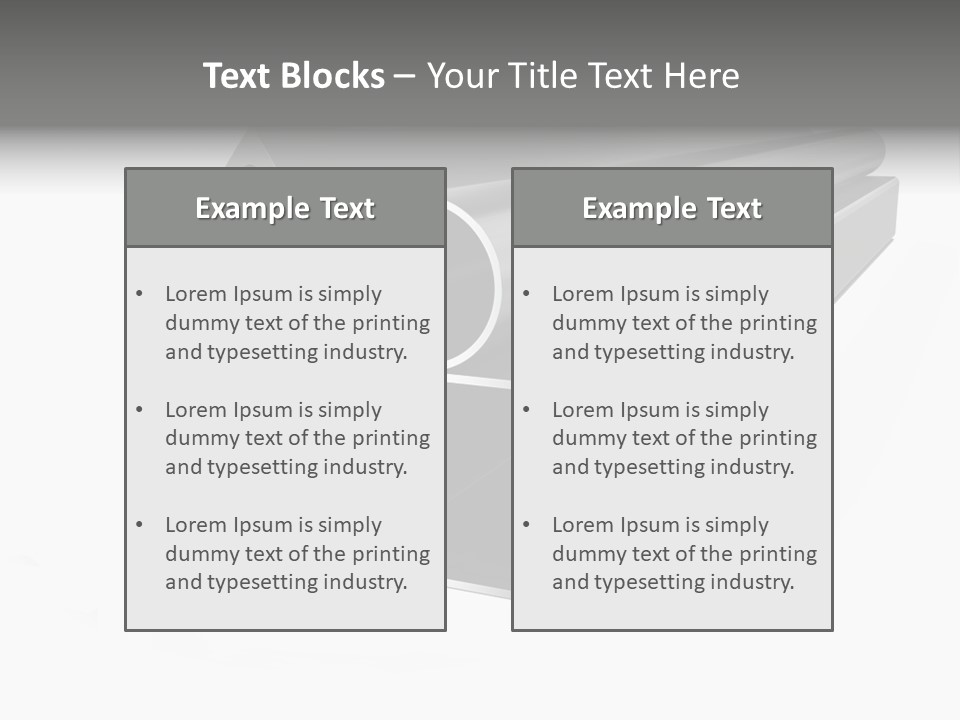 Text Blocks – Your Title Text Here

Example Text

• Lorem Ipsum is simply dummy text of the printing and typesetting industry.

• Lorem Ipsum is simply dummy text of the printing and typesetting industry.

• Lorem Ipsum is simply dummy text of the printing and typesetting industry.

Example Text

• Lorem Ipsum is simply dummy text of the printing and typesetting industry.

• Lorem Ipsum is simply dummy text of the printing and typesetting industry.

• Lorem Ipsum is simply dummy text of the printing and typesetting industry.